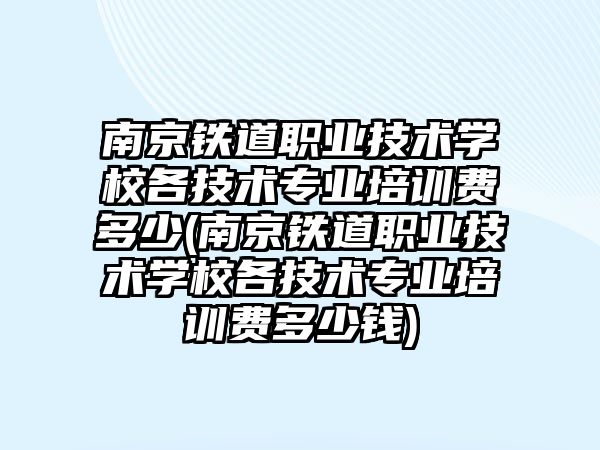 南京铁道职业技术学校各技术专业培训费多少(南京铁道职业技术学校各技术专业培训费多少钱)